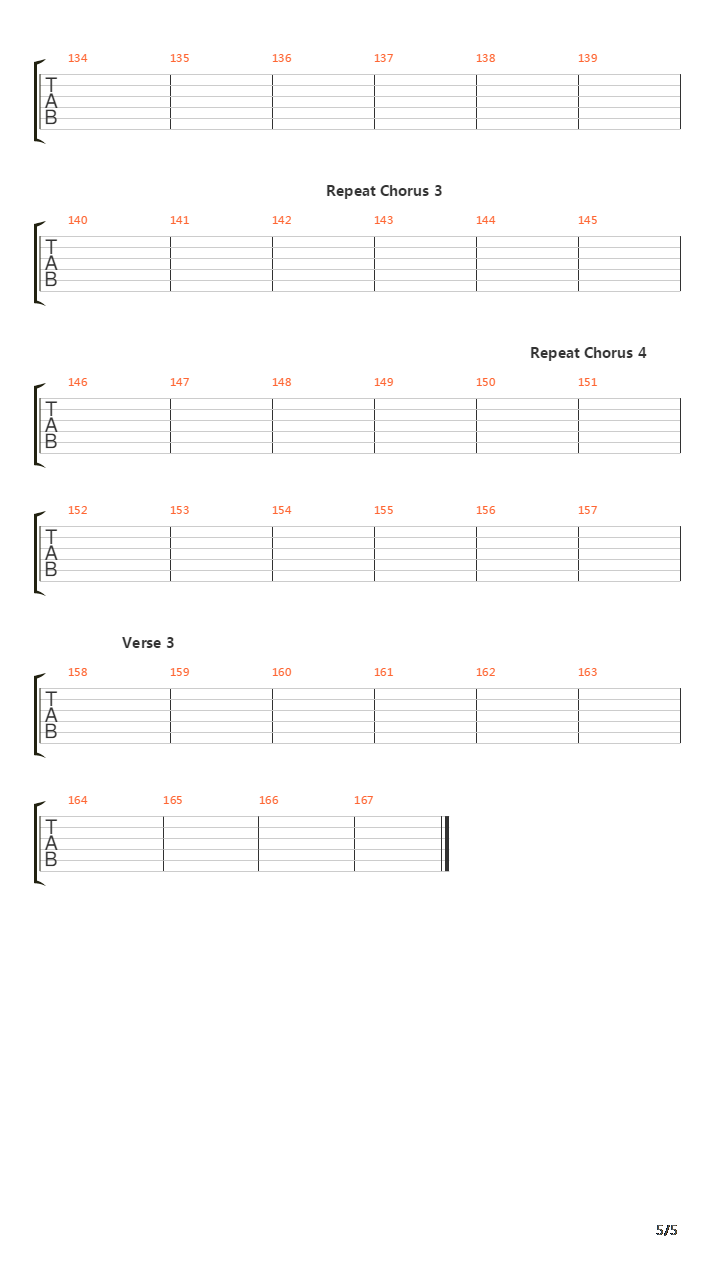 134 135 136 137 138 139
T
A
B

Repeat Chorus 3

140 141 142 143 144 145
T
A
B

Repeat Chorus 4

146 147 148 149 150 151
T
A
B

152 153 154 155 156 157
T
A
B

Verse 3

158 159 160 161 162 163
T
A
B

164 165 166 167
T
A
B

5/5